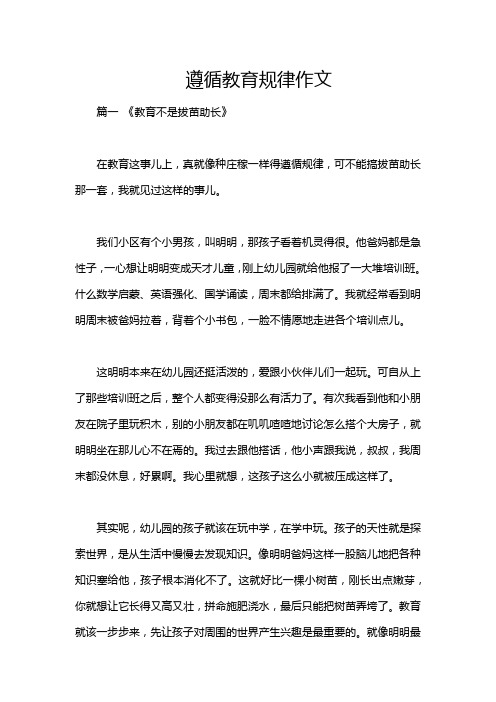 遵循教育规律作文

篇一 《教育不是拔苗助长》

在教育这事儿上，真就像种庄稼一样得遵循规律，可不能搞拔苗助长那一套，我就见过这样的事儿。

我们小区有个小男孩，叫明明，那孩子看着机灵得很。他爸妈都是急性子，一心想让明明变成天才儿童，刚上幼儿园就给他报了一大堆培训班。什么数学启蒙、英语强化、国学诵读，周末都给排满了。我就经常看到明明周末被爸妈拉着，背着个小书包，一脸不情愿地走进各个培训点儿。

这明明本来在幼儿园还挺活泼的，爱跟小伙伴儿们一起玩。可自从上了那些培训班之后，整个人都变得没那么有活力了。有次我看到他和小朋友在院子里玩积木，别的小朋友都在叽叽喳喳地讨论怎么搭个大房子，就明明坐在那儿心不在焉的。我过去跟他搭话，他小声跟我说，叔叔，我周末都没休息，好累啊。我心里就想，这孩子这么小就被压成这样了。

其实呢，幼儿园的孩子就该在玩中学，在学中玩。孩子的天性就是探索世界，是从生活中慢慢去发现知识。像明明爸妈这样一股脑儿地把各种知识塞给他，孩子根本消化不了。这就好比一棵小树苗，刚长出点嫩芽，你就想让它长得又高又壮，拼命施肥浇水，最后只能把树苗弄垮了。教育就该一步步来，先让孩子对周围的世界产生兴趣是最重要的。就像明明最